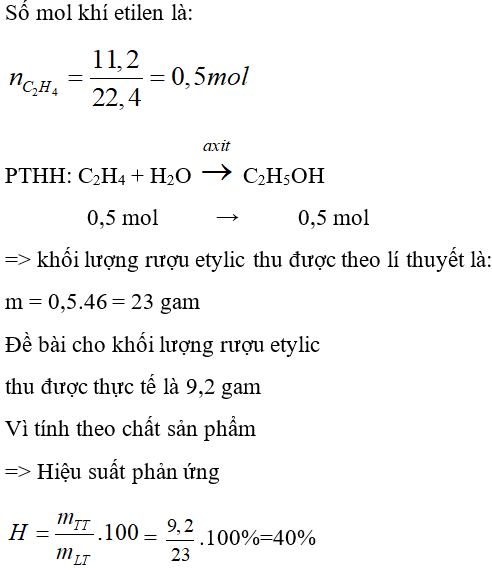 Số mol khí etilen là:

$n_{C_2H_4} = \frac{11,2}{22,4} = 0,5mol$

PTHH: $C_2H_4 + H_2O \xrightarrow{axit} C_2H_5OH$

0,5 mol → 0,5 mol

=> khối lượng rượu etylic thu được theo lí thuyết là:

m = 0,5.46 = 23 gam

Đề bài cho khối lượng rượu etylic

thu được thực tế là 9,2 gam

Vì tính theo chất sản phẩm

=> Hiệu suất phản ứng

$H = \frac{m_{TT}}{m_{LT}}.100 = \frac{9,2}{23}.100\%=40\%$